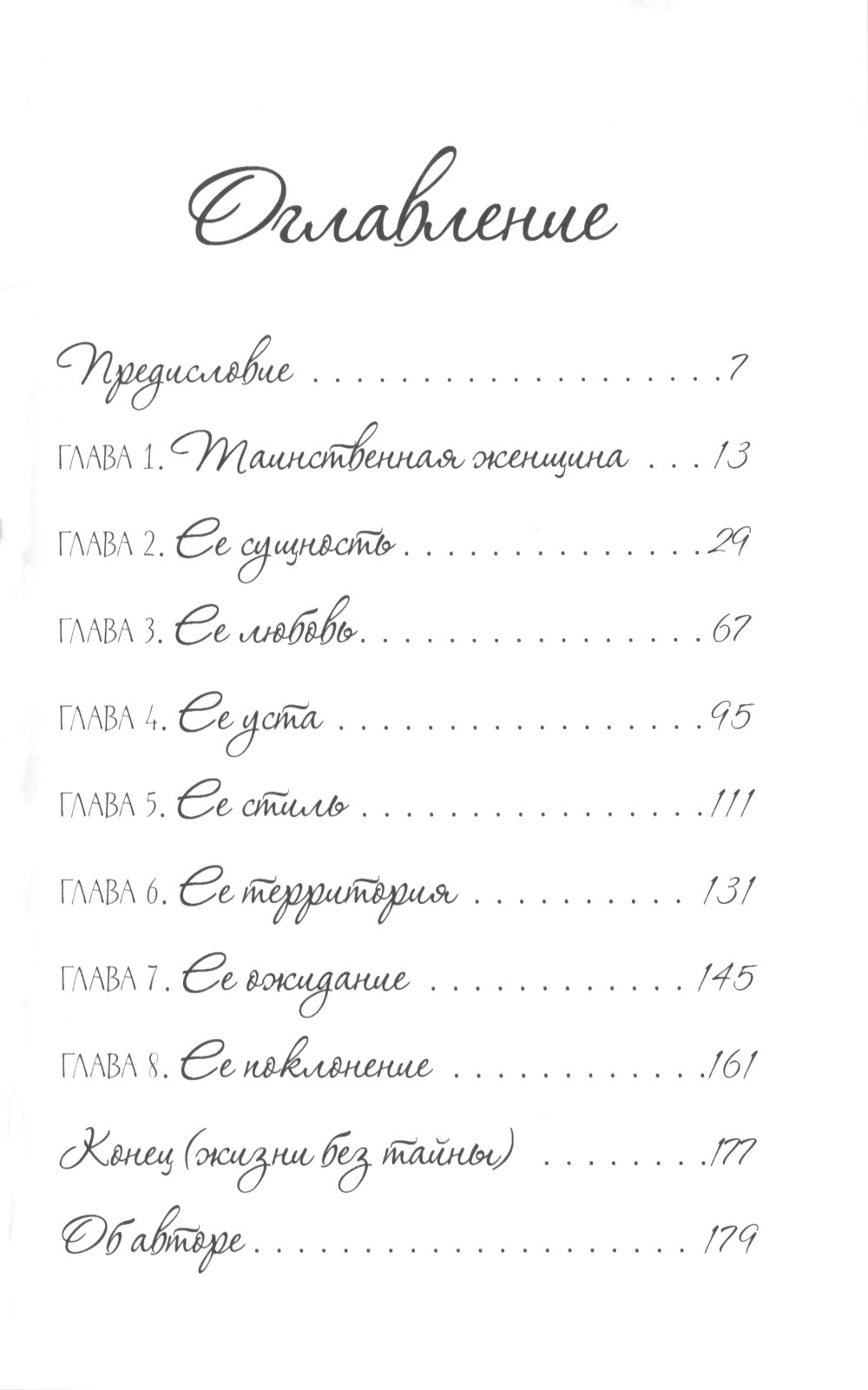 Оглавление

Предисловие 7

ГЛАВА 1. Таинственная женщина 13

ГЛАВА 2. Ее сущность 29

ГЛАВА 3. Ее любовь 67

ГЛАВА 4. Ее уста 95

ГЛАВА 5. Ее стиль 111

ГЛАВА 6. Ее территория 131

ГЛАВА 7. Ее ожидание 145

ГЛАВА 8. Ее поклонение 161

Конец (жизни без тайны) 177

Об авторе 179